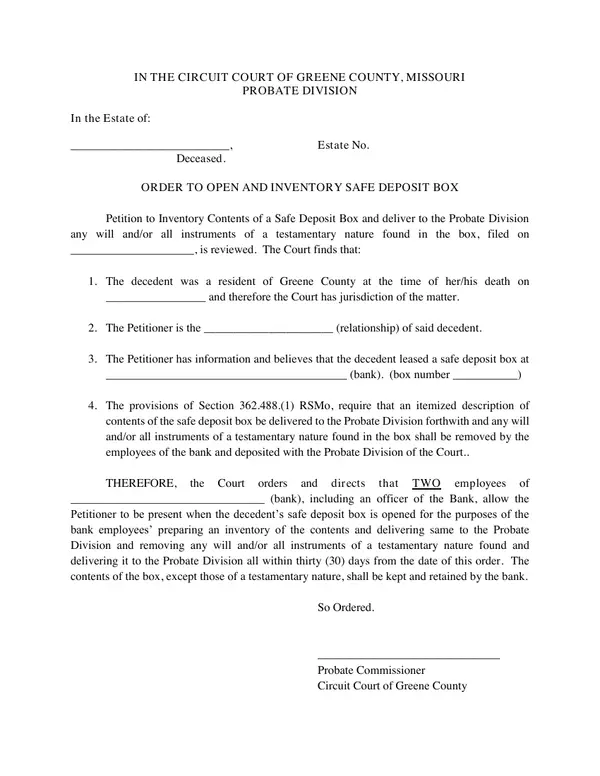 IN THE CIRCUIT COURT OF GREENE COUNTY, MISSOURI
PROBATE DIVISION

In the Estate of:

____, Estate No.
Deceased.

ORDER TO OPEN AND INVENTORY SAFE DEPOSIT BOX

Petition to Inventory Contents of a Safe Deposit Box and deliver to the Probate Division any will and/or all instruments of a testamentary nature found in the box, filed on ____, is reviewed. The Court finds that:

1. The decedent was a resident of Greene County at the time of her/his death on ____ and therefore the Court has jurisdiction of the matter.

2. The Petitioner is the ____ (relationship) of said decedent.

3. The Petitioner has information and believes that the decedent leased a safe deposit box at ____ (bank). (box number ____)

4. The provisions of Section 362.488.(1) RSMo, require that an itemized description of contents of the safe deposit box be delivered to the Probate Division forthwith and any will and/or all instruments of a testamentary nature found in the box shall be removed by the employees of the bank and deposited with the Probate Division of the Court..

THEREFORE, the Court orders and directs that TWO employees of ____ (bank), including an officer of the Bank, allow the Petitioner to be present when the decedent's safe deposit box is opened for the purposes of the bank employees' preparing an inventory of the contents and delivering same to the Probate Division and removing any will and/or all instruments of a testamentary nature found and delivering it to the Probate Division all within thirty (30) days from the date of this order. The contents of the box, except those of a testamentary nature, shall be kept and retained by the bank.

So Ordered.

____
Probate Commissioner
Circuit Court of Greene County